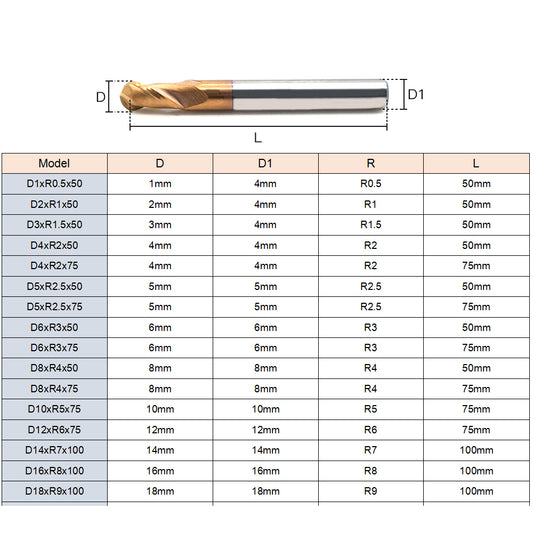 D

D1

L

| Model | D | D1 | R | L |
|---|---|---|---|---|
| D1xR0.5x50 | 1mm | 4mm | R0.5 | 50mm |
| D2xR1x50 | 2mm | 4mm | R1 | 50mm |
| D3xR1.5x50 | 3mm | 4mm | R1.5 | 50mm |
| D4xR2x50 | 4mm | 4mm | R2 | 50mm |
| D4xR2x75 | 4mm | 4mm | R2 | 75mm |
| D5xR2.5x50 | 5mm | 5mm | R2.5 | 50mm |
| D5xR2.5x75 | 5mm | 5mm | R2.5 | 75mm |
| D6xR3x50 | 6mm | 6mm | R3 | 50mm |
| D6xR3x75 | 6mm | 6mm | R3 | 75mm |
| D8xR4x50 | 8mm | 8mm | R4 | 50mm |
| D8xR4x75 | 8mm | 8mm | R4 | 75mm |
| D10xR5x75 | 10mm | 10mm | R5 | 75mm |
| D12xR6x75 | 12mm | 12mm | R6 | 75mm |
| D14xR7x100 | 14mm | 14mm | R7 | 100mm |
| D16xR8x100 | 16mm | 16mm | R8 | 100mm |
| D18xR9x100 | 18mm | 18mm | R9 | 100mm |